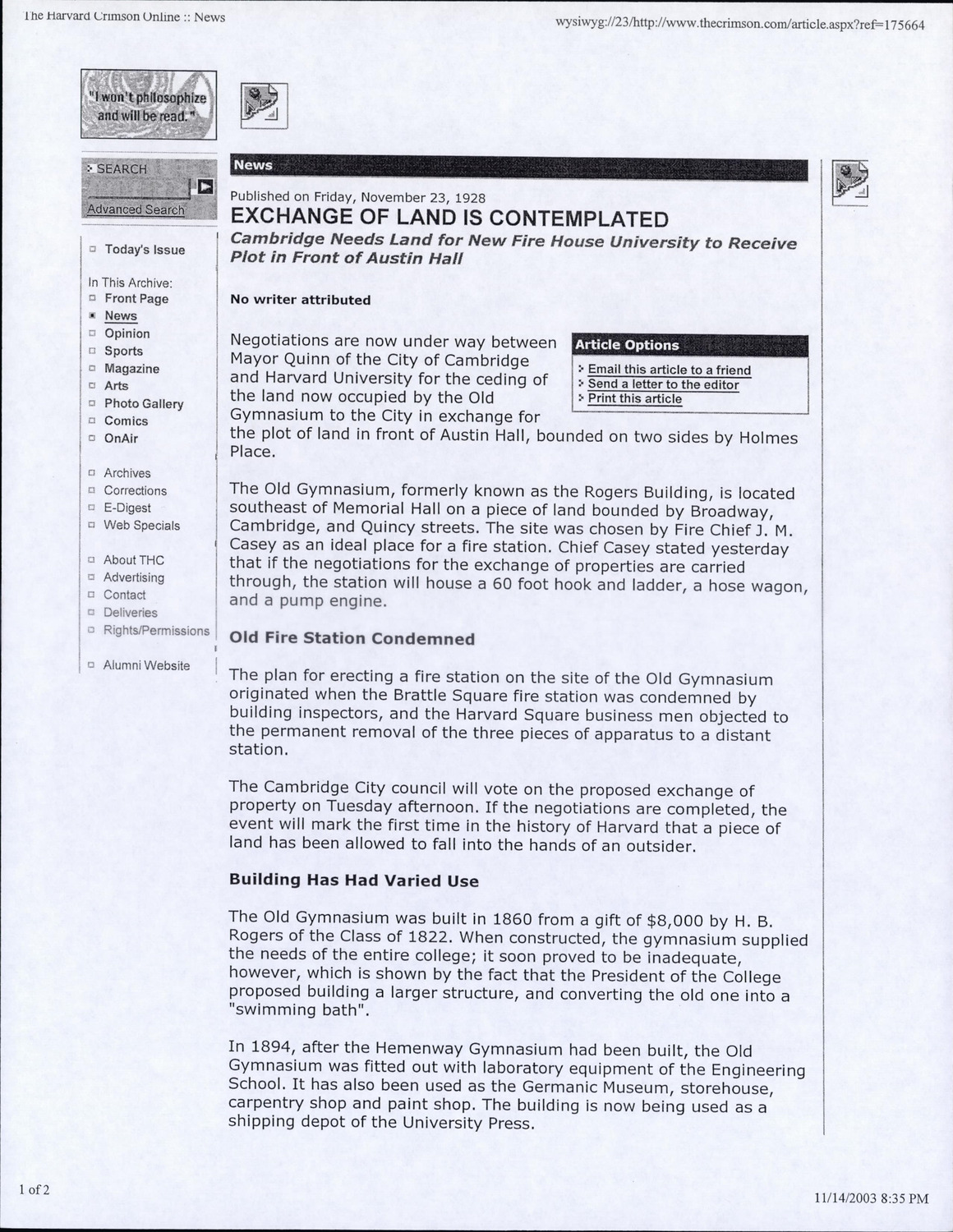 The Harvard Crimson Online :: News

wysiwyg://23/http://www.thecrimson.com/article.aspx?ref=175664

"I won't philosophize and will be read."

SEARCH

Advanced Search

Today's Issue

In This Archive:
Front Page
News
Opinion
Sports
Magazine
Arts
Photo Gallery
Comics
OnAir

Archives
Corrections
E-Digest
Web Specials

About THC
Advertising
Contact
Deliveries
Rights/Permissions

Alumni Website

News

Published on Friday, November 23, 1928

EXCHANGE OF LAND IS CONTEMPLATED

Cambridge Needs Land for New Fire House University to Receive Plot in Front of Austin Hall

No writer attributed

Article Options
Email this article to a friend
Send a letter to the editor
Print this article

Negotiations are now under way between Mayor Quinn of the City of Cambridge and Harvard University for the ceding of the land now occupied by the Old Gymnasium to the City in exchange for the plot of land in front of Austin Hall, bounded on two sides by Holmes Place.

The Old Gymnasium, formerly known as the Rogers Building, is located southeast of Memorial Hall on a piece of land bounded by Broadway, Cambridge, and Quincy streets. The site was chosen by Fire Chief J. M. Casey as an ideal place for a fire station. Chief Casey stated yesterday that if the negotiations for the exchange of properties are carried through, the station will house a 60 foot hook and ladder, a hose wagon, and a pump engine.

Old Fire Station Condemned

The plan for erecting a fire station on the site of the Old Gymnasium originated when the Brattle Square fire station was condemned by building inspectors, and the Harvard Square business men objected to the permanent removal of the three pieces of apparatus to a distant station.

The Cambridge City council will vote on the proposed exchange of property on Tuesday afternoon. If the negotiations are completed, the event will mark the first time in the history of Harvard that a piece of land has been allowed to fall into the hands of an outsider.

Building Has Had Varied Use

The Old Gymnasium was built in 1860 from a gift of $8,000 by H. B. Rogers of the Class of 1822. When constructed, the gymnasium supplied the needs of the entire college; it soon proved to be inadequate, however, which is shown by the fact that the President of the College proposed building a larger structure, and converting the old one into a "swimming bath".

In 1894, after the Hemenway Gymnasium had been built, the Old Gymnasium was fitted out with laboratory equipment of the Engineering School. It has also been used as the Germanic Museum, storehouse, carpentry shop and paint shop. The building is now being used as a shipping depot of the University Press.

1 of 2

11/14/2003 8:35 PM